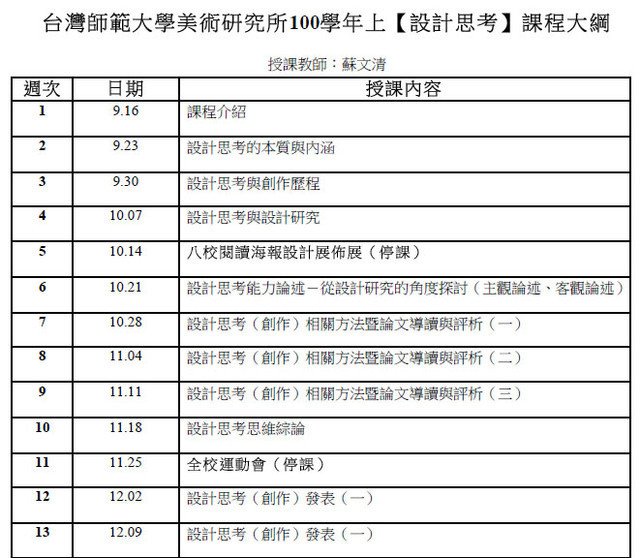 台灣師範大學美術研究所100學年上【設計思考】課程大綱

授課教師：蘇文清

| 週次 | 日期 | 授課內容 |
|---|---|---|
| 1 | 9.16 | 課程介紹 |
| 2 | 9.23 | 設計思考的本質與內涵 |
| 3 | 9.30 | 設計思考與創作歷程 |
| 4 | 10.07 | 設計思考與設計研究 |
| 5 | 10.14 | 八校閱讀海報設計展佈展（停課） |
| 6 | 10.21 | 設計思考能力論述－從設計研究的角度探討（主觀論述、客觀論述） |
| 7 | 10.28 | 設計思考（創作）相關方法暨論文導讀與評析（一） |
| 8 | 11.04 | 設計思考（創作）相關方法暨論文導讀與評析（二） |
| 9 | 11.11 | 設計思考（創作）相關方法暨論文導讀與評析（三） |
| 10 | 11.18 | 設計思考思維綜論 |
| 11 | 11.25 | 全校運動會（停課） |
| 12 | 12.02 | 設計思考（創作）發表（一） |
| 13 | 12.09 | 設計思考（創作）發表（一） |